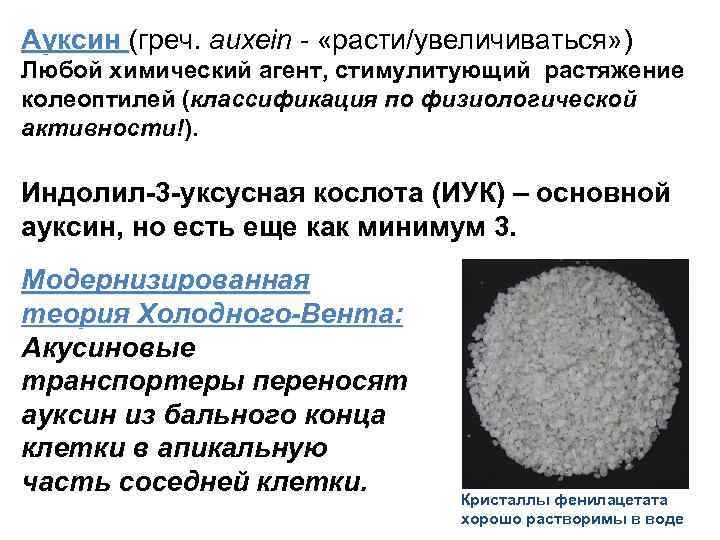 Ауксин (греч. auxein - «расти/увеличиваться»)
Любой химический агент, стимулитующий растяжение колеоптилей (классификация по физиологической активности!).

Индолил-3-уксусная кослота (ИУК) – основной ауксин, но есть еще как минимум 3.

Модернизированная теория Холодного-Вента:
Акусиновые транспортеры переносят ауксин из бального конца клетки в апикальную часть соседней клетки.

Кристаллы фенилацетата хорошо растворимы в воде